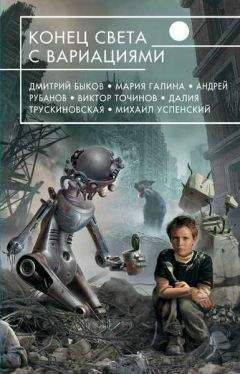 КОНЕЦ СВЕТА С ВАРИАЦИЯМИ

ДМИТРИЙ БЫКОВ • МАРИЯ ГАЛИНА • АНДРЕЙ РУБАНОВ • ВИКТОР ТОЧИНОВ • ДАЛИЯ ТРУСКИНОВСКАЯ • МИХАИЛ УСПЕНСКИЙ